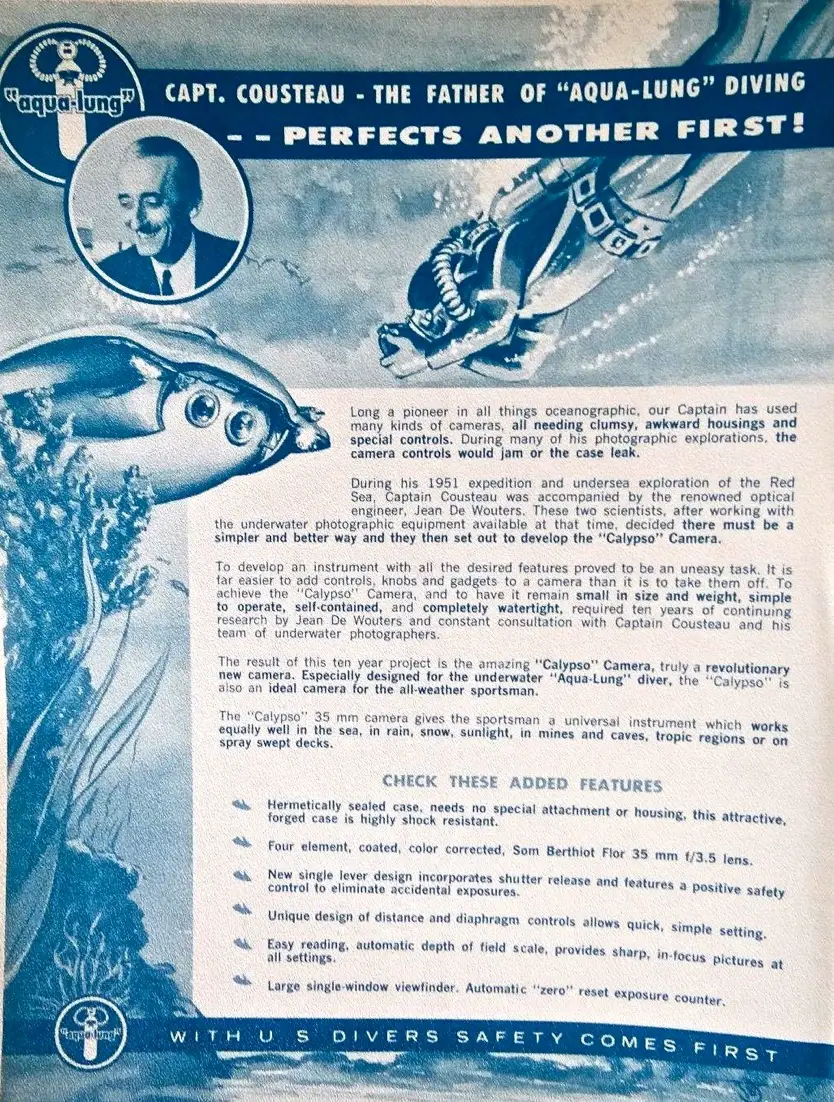 "aqua-lung"

CAPT. COUSTEAU - THE FATHER OF "AQUA-LUNG" DIVING

- - PERFECTS ANOTHER FIRST!

Long a pioneer in all things oceanographic, our Captain has used many kinds of cameras, all needing clumsy, awkward housings and special controls. During many of his photographic explorations, the camera controls would jam or the case leak.

During his 1951 expedition and undersea exploration of the Red Sea, Captain Cousteau was accompanied by the renowned optical engineer, Jean De Wouters. These two scientists, after working with the underwater photographic equipment available at that time, decided there must be a simpler and better way and they then set out to develop the "Calypso" Camera.

To develop an instrument with all the desired features proved to be an uneasy task. It is far easier to add controls, knobs and gadgets to a camera than it is to take them off. To achieve the "Calypso" Camera, and to have it remain small in size and weight, simple to operate, self-contained, and completely watertight, required ten years of continuing research by Jean De Wouters and constant consultation with Captain Cousteau and his team of underwater photographers.

The result of this ten year project is the amazing "Calypso" Camera, truly a revolutionary new camera. Especially designed for the underwater "Aqua-Lung" diver, the "Calypso" is also an ideal camera for the all-weather sportsman.

The "Calypso" 35 mm camera gives the sportsman a universal instrument which works equally well in the sea, in rain, snow, sunlight, in mines and caves, tropic regions or on spray swept decks.

CHECK THESE ADDED FEATURES

Hermetically sealed case, needs no special attachment or housing, this attractive, forged case is highly shock resistant.

Four element, coated, color corrected, Som Berthiot Flor 35 mm f/3.5 lens.

New single lever design incorporates shutter release and features a positive safety control to eliminate accidental exposures.

Unique design of distance and diaphragm controls allows quick, simple setting.

Easy reading, automatic depth of field scale, provides sharp, in-focus pictures at all settings.

Large single-window viewfinder. Automatic "zero" reset exposure counter.

"aqua-lung"

WITH U S DIVERS SAFETY COMES FIRST